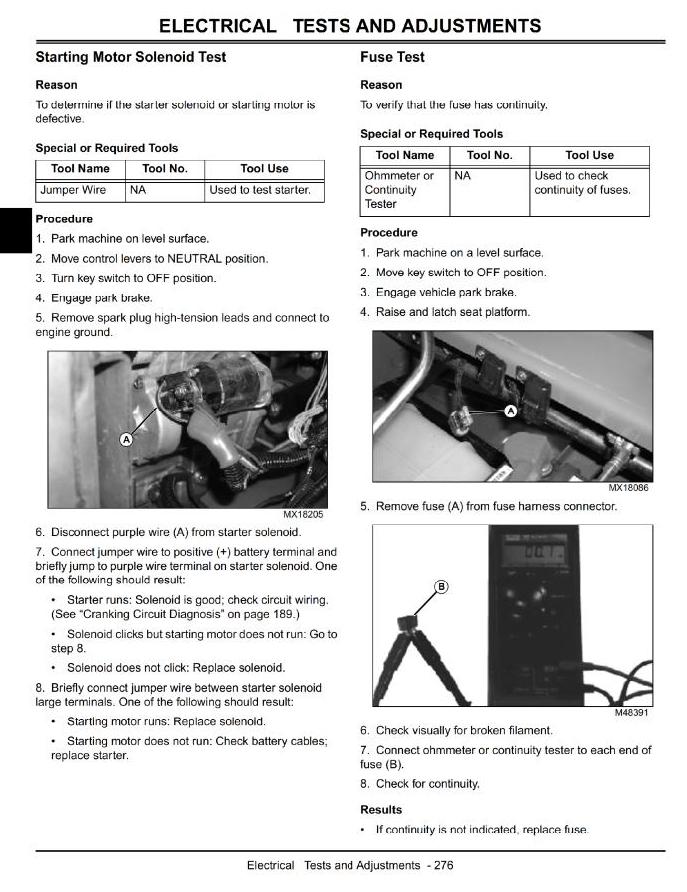 ELECTRICAL TESTS AND ADJUSTMENTS

Starting Motor Solenoid Test

Reason

To determine if the starter solenoid or starting motor is defective.

Special or Required Tools

| Tool Name | Tool No. | Tool Use |
|---|---|---|
| Jumper Wire | NA | Used to test starter. |

Procedure

1. Park machine on level surface.
2. Move control levers to NEUTRAL position.
3. Turn key switch to OFF position.
4. Engage park brake.
5. Remove spark plug high-tension leads and connect to engine ground.

A

MX18205

6. Disconnect purple wire (A) from starter solenoid.
7. Connect jumper wire to positive (+) battery terminal and briefly jump to purple wire terminal on starter solenoid. One of the following should result:

• Starter runs: Solenoid is good; check circuit wiring. (See "Cranking Circuit Diagnosis" on page 189.)

• Solenoid clicks but starting motor does not run: Go to step 8.

• Solenoid does not click: Replace solenoid.

8. Briefly connect jumper wire between starter solenoid large terminals. One of the following should result:

• Starting motor runs: Replace solenoid.

• Starting motor does not run: Check battery cables; replace starter.

Fuse Test

Reason

To verify that the fuse has continuity.

Special or Required Tools

| Tool Name | Tool No. | Tool Use |
|---|---|---|
| Ohmmeter or Continuity Tester | NA | Used to check continuity of fuses. |

Procedure

1. Park machine on a level surface.
2. Move key switch to OFF position.
3. Engage vehicle park brake.
4. Raise and latch seat platform.

A

MX18086

5. Remove fuse (A) from fuse harness connector.

B

M48391

6. Check visually for broken filament.
7. Connect ohmmeter or continuity tester to each end of fuse (B).
8. Check for continuity.

Results

• If continuity is not indicated, replace fuse.

Electrical Tests and Adjustments - 276